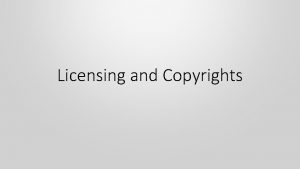 Licensing and Copyrights